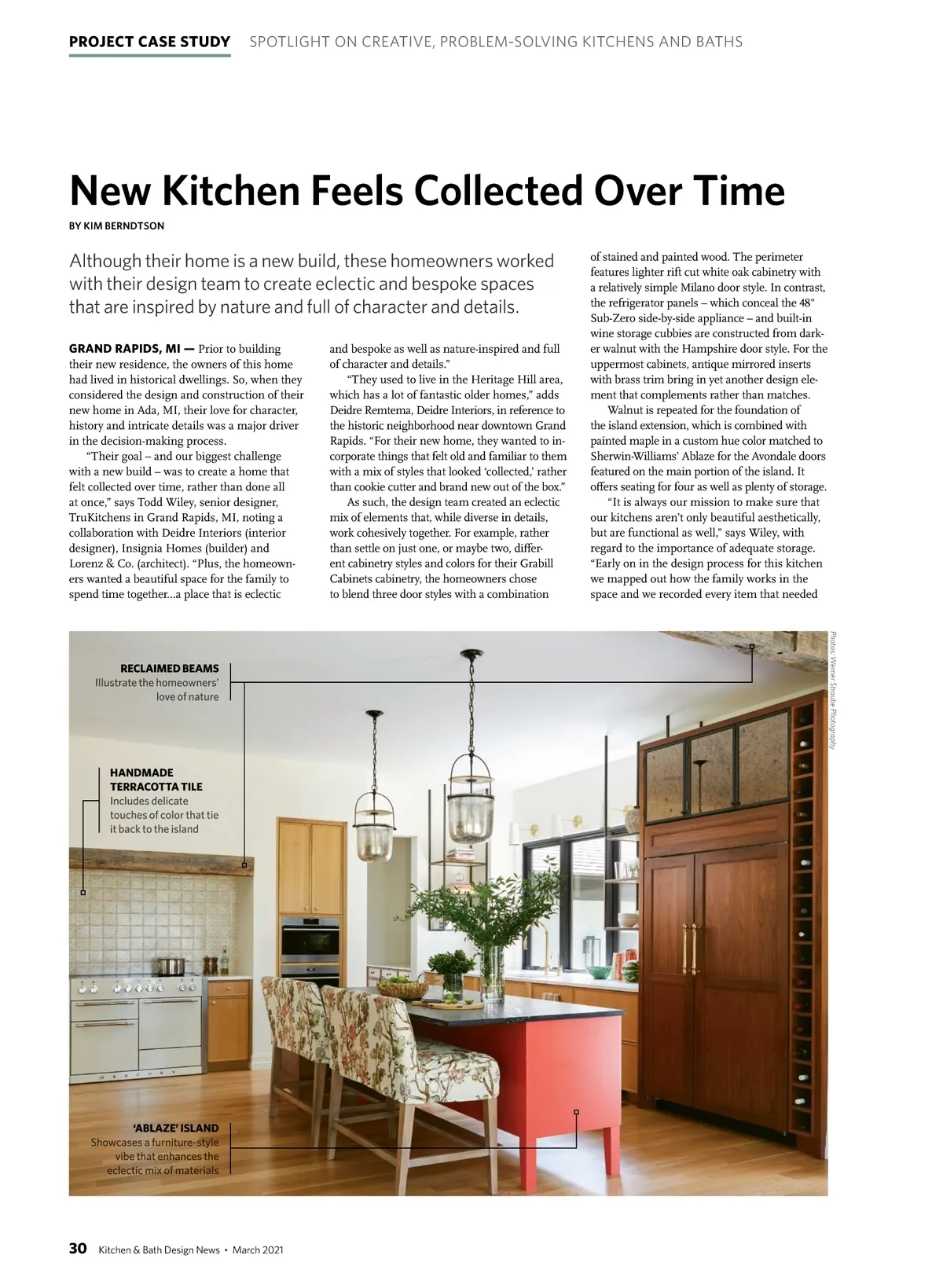 PROJECT CASE STUDY SPOTLIGHT ON CREATIVE, PROBLEM-SOLVING KITCHENS AND BATHS

New Kitchen Feels Collected Over Time

BY KIM BERNDTSON

Although their home is a new build, these homeowners worked with their design team to create eclectic and bespoke spaces that are inspired by nature and full of character and details.

GRAND RAPIDS, MI — Prior to building their new residence, the owners of this home had lived in historical dwellings. So, when they considered the design and construction of their new home in Ada, MI, their love for character, history and intricate details was a major driver in the decision-making process.

"Their goal – and our biggest challenge with a new build – was to create a home that felt collected over time, rather than done all at once," says Todd Wiley, senior designer, TruKitchens in Grand Rapids, MI, noting a collaboration with Deidre Interiors (interior designer), Insignia Homes (builder) and Lorenz & Co. (architect). "Plus, the homeowners wanted a beautiful space for the family to spend time together...a place that is eclectic and bespoke as well as nature-inspired and full of character and details."

"They used to live in the Heritage Hill area, which has a lot of fantastic older homes," adds Deidre Remtema, Deidre Interiors, in reference to the historic neighborhood near downtown Grand Rapids. "For their new home, they wanted to incorporate things that felt old and familiar to them with a mix of styles that looked 'collected,' rather than cookie cutter and brand new out of the box."

As such, the design team created an eclectic mix of elements that, while diverse in details, work cohesively together. For example, rather than settle on just one, or maybe two, different cabinetry styles and colors for their Grabill Cabinets cabinetry, the homeowners chose to blend three door styles with a combination of stained and painted wood. The perimeter features lighter rift cut white oak cabinetry with a relatively simple Milano door style. In contrast, the refrigerator panels – which conceal the 48" Sub-Zero side-by-side appliance – and built-in wine storage cubbies are constructed from darker walnut with the Hampshire door style. For the uppermost cabinets, antique mirrored inserts with brass trim bring in yet another design element that complements rather than matches.

Walnut is repeated for the foundation of the island extension, which is combined with painted maple in a custom hue color matched to Sherwin-Williams' Ablaze for the Avondale doors featured on the main portion of the island. It offers seating for four as well as plenty of storage.

"It is always our mission to make sure that our kitchens aren't only beautiful aesthetically, but are functional as well," says Wiley, with regard to the importance of adequate storage. "Early on in the design process for this kitchen we mapped out how the family works in the space and we recorded every item that needed

RECLAIMED BEAMS
Illustrate the homeowners' love of nature

HANDMADE TERRACOTTA TILE
Includes delicate touches of color that tie it back to the island

'ABLAZE' ISLAND
Showcases a furniture-style vibe that enhances the eclectic mix of materials

Photos: Werner Straube Photography

30 Kitchen & Bath Design News • March 2021